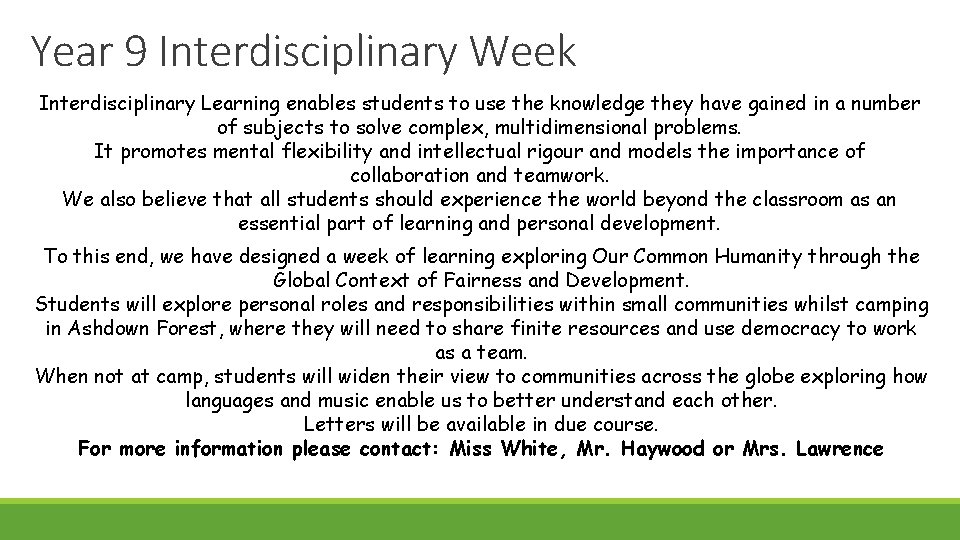 Year 9 Interdisciplinary Week

Interdisciplinary Learning enables students to use the knowledge they have gained in a number of subjects to solve complex, multidimensional problems.

It promotes mental flexibility and intellectual rigour and models the importance of collaboration and teamwork.

We also believe that all students should experience the world beyond the classroom as an essential part of learning and personal development.

To this end, we have designed a week of learning exploring Our Common Humanity through the Global Context of Fairness and Development.

Students will explore personal roles and responsibilities within small communities whilst camping in Ashdown Forest, where they will need to share finite resources and use democracy to work as a team.

When not at camp, students will widen their view to communities across the globe exploring how languages and music enable us to better understand each other.

Letters will be available in due course.

For more information please contact: Miss White, Mr. Haywood or Mrs. Lawrence